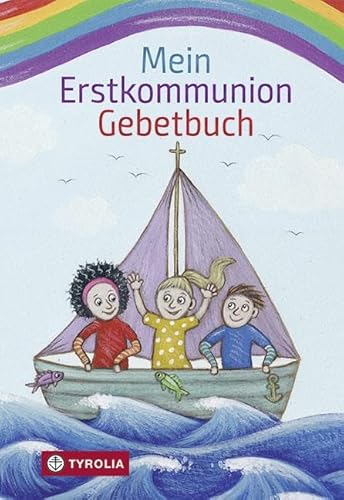 Mein
Erstkommunion
Gebetbuch

TYROLIA